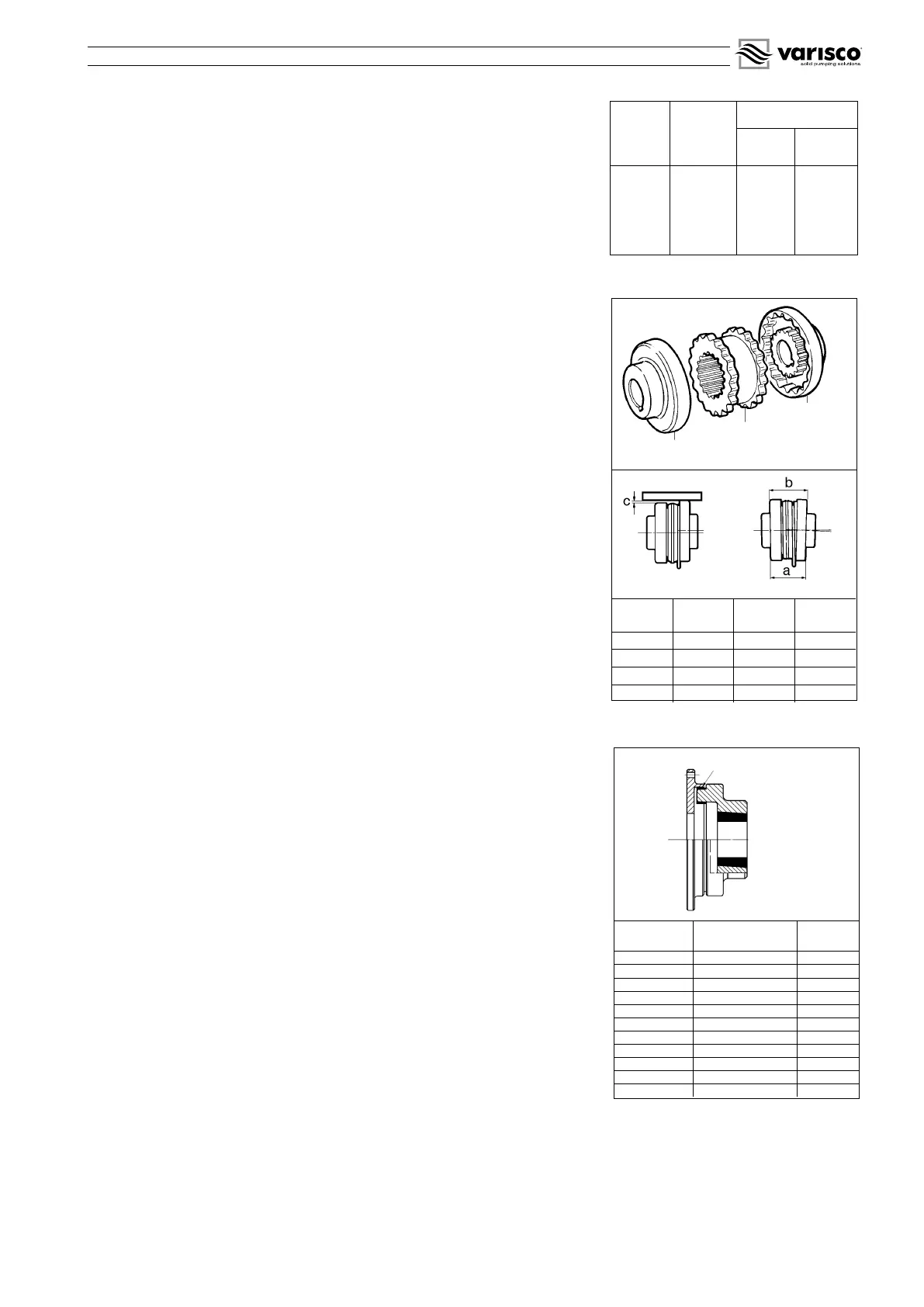 varisco
solid pumping solutions

c

b

a